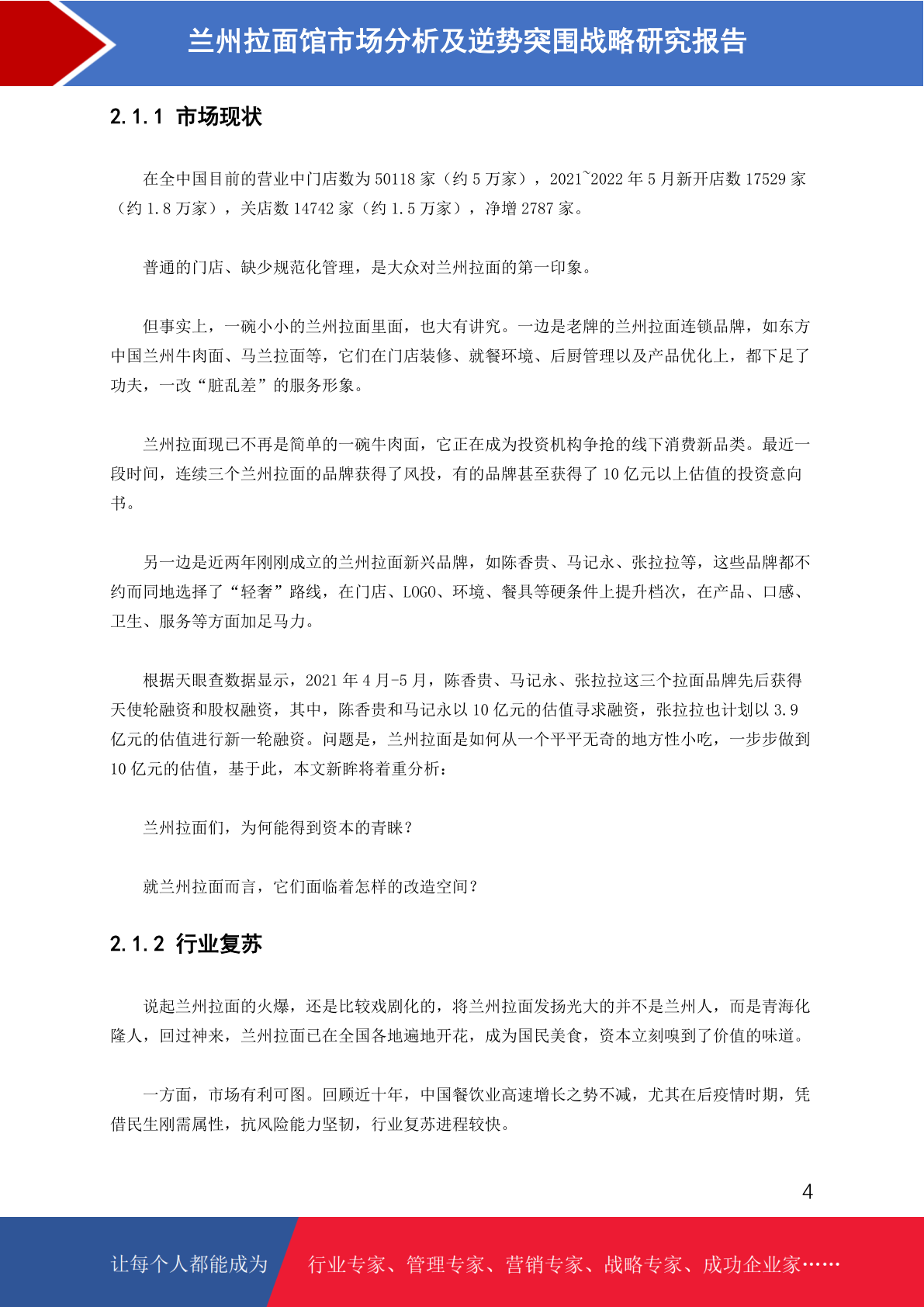 兰州拉面馆市场分析及逆势突围战略研究报告

2.1.1 市场现状

在全中国目前的营业中门店数为 50118 家（约 5 万家），2021~2022 年 5 月新开店数 17529 家（约 1.8 万家），关店数 14742 家（约 1.5 万家），净增 2787 家。

普通的门店、缺少规范化管理，是大众对兰州拉面的第一印象。

但事实上，一碗小小的兰州拉面里面，也大有讲究。一边是老牌的兰州拉面连锁品牌，如东方中国兰州牛肉面、马兰拉面等，它们在门店装修、就餐环境、后厨管理以及产品优化上，都下足了功夫，一改“脏乱差”的服务形象。

兰州拉面现已不再是简单的一碗牛肉面，它正在成为投资机构争抢的线下消费新品类。最近一段时间，连续三个兰州拉面的品牌获得了风投，有的品牌甚至获得了 10 亿元以上估值的投资意向书。

另一边是近两年刚刚成立的兰州拉面新兴品牌，如陈香贵、马记永、张拉拉等，这些品牌都不约而同地选择了“轻奢”路线，在门店、LOGO、环境、餐具等硬条件上提升档次，在产品、口感、卫生、服务等方面加足马力。

根据天眼查数据显示，2021 年 4 月-5 月，陈香贵、马记永、张拉拉这三个拉面品牌先后获得天使轮融资和股权融资，其中，陈香贵和马记永以 10 亿元的估值寻求融资，张拉拉也计划以 3.9 亿元的估值进行新一轮融资。问题是，兰州拉面是如何从一个平平无奇的地方性小吃，一步步做到 10 亿元的估值，基于此，本文新眸将着重分析：

兰州拉面们，为何能得到资本的青睐？

就兰州拉面而言，它们面临着怎样的改造空间？

2.1.2 行业复苏

说起兰州拉面的火爆，还是比较戏剧化的，将兰州拉面发扬光大的并不是兰州人，而是青海化隆人，回过神来，兰州拉面已在全国各地遍地开花，成为国民美食，资本立刻嗅到了价值的味道。

一方面，市场有利可图。回顾近十年，中国餐饮业高速增长之势不减，尤其在后疫情时期，凭借民生刚需属性，抗风险能力坚韧，行业复苏进程较快。

4

让每个人都能成为 行业专家、管理专家、营销专家、战略专家、成功企业家……